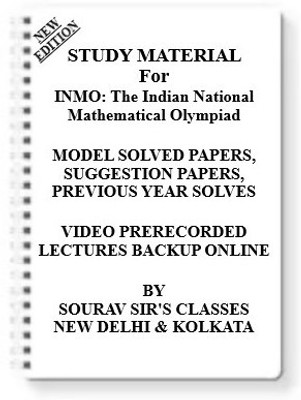 NEW EDITION

STUDY MATERIAL
For
INMO: The Indian National Mathematical Olympiad

MODEL SOLVED PAPERS, SUGGESTION PAPERS, PREVIOUS YEAR SOLVES

VIDEO PRERECORDED LECTURES BACKUP ONLINE

BY
SOURAV SIR'S CLASSES
NEW DELHI & KOLKATA